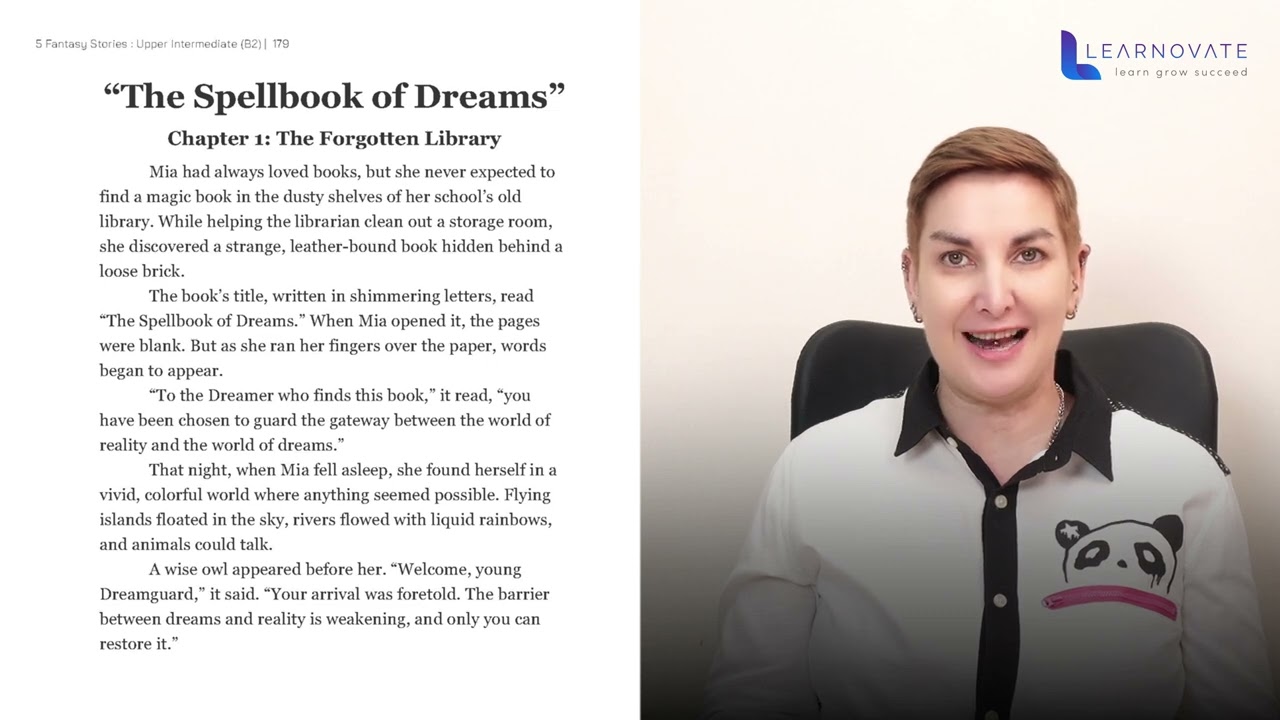 5 Fantasy Stories : Upper Intermediate (B2) | 179

“The Spellbook of Dreams”

Chapter 1: The Forgotten Library

Mia had always loved books, but she never expected to find a magic book in the dusty shelves of her school’s old library. While helping the librarian clean out a storage room, she discovered a strange, leather-bound book hidden behind a loose brick.

The book’s title, written in shimmering letters, read “The Spellbook of Dreams.” When Mia opened it, the pages were blank. But as she ran her fingers over the paper, words began to appear.

“To the Dreamer who finds this book,” it read, “you have been chosen to guard the gateway between the world of reality and the world of dreams.”

That night, when Mia fell asleep, she found herself in a vivid, colorful world where anything seemed possible. Flying islands floated in the sky, rivers flowed with liquid rainbows, and animals could talk.

A wise owl appeared before her. “Welcome, young Dreamguard,” it said. “Your arrival was foretold. The barrier between dreams and reality is weakening, and only you can restore it.”

LEARNOVATE
learn grow succeed